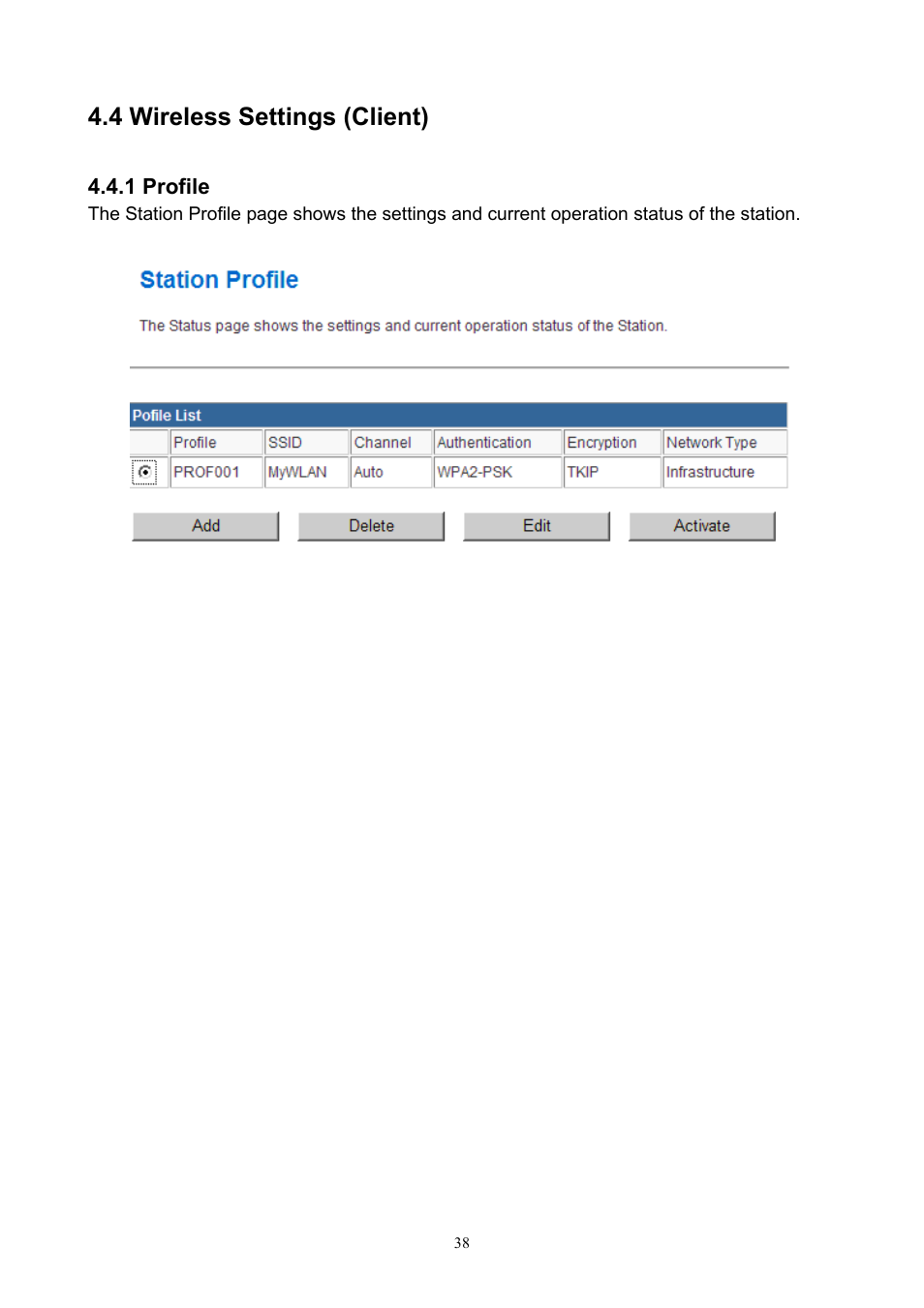 4.4 Wireless Settings (Client)

4.4.1 Profile

The Station Profile page shows the settings and current operation status of the station.

Station Profile

The Status page shows the settings and current operation status of the Station.

Pofile List

| | Profile | SSID | Channel | Authentication | Encryption | Network Type |
|---|---|---|---|---|---|---|
| | PROF001 | MyWLAN | Auto | WPA2-PSK | TKIP | Infrastructure |

Add Delete Edit Activate

38